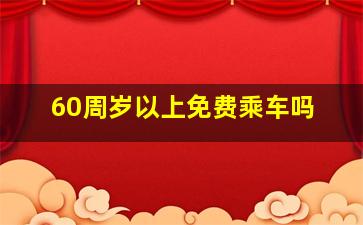 60周岁以上免费乘车吗